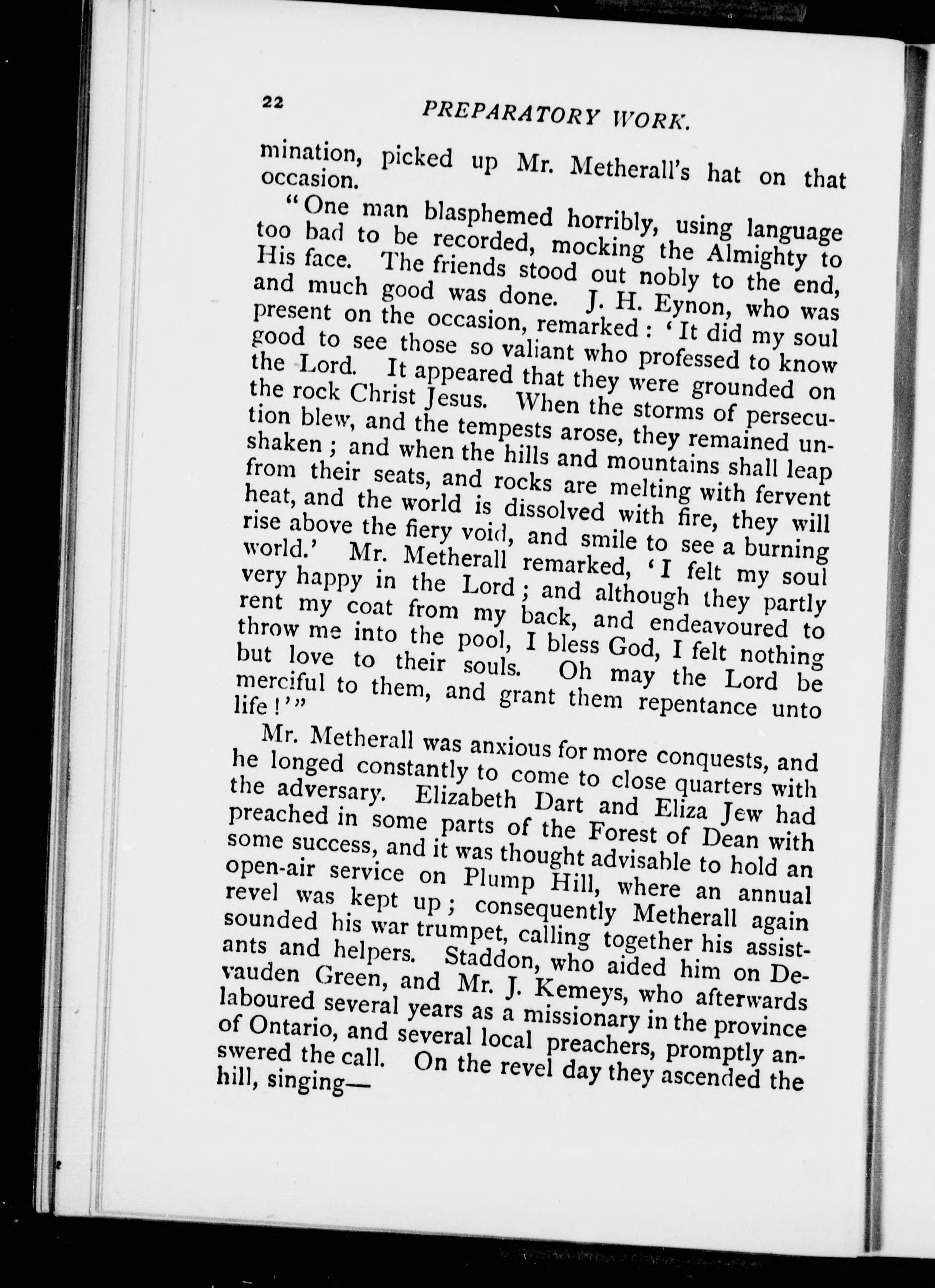 22 PREPARATORY WORK.

mination, picked up Mr. Metherall's hat on that occasion.

"One man blasphemed horribly, using language too bad to be recorded, mocking the Almighty to His face. The friends stood out nobly to the end, and much good was done. J. H. Eynon, who was present on the occasion, remarked: 'It did my soul good to see those so valiant who professed to know the Lord. It appeared that they were grounded on the rock Christ Jesus. When the storms of persecution blew, and the tempests arose, they remained unshaken; and when the hills and mountains shall leap from their seats, and rocks are melting with fervent heat, and the world is dissolved with fire, they will rise above the fiery void, and smile to see a burning world.' Mr. Metherall remarked, 'I felt my soul very happy in the Lord; and although they partly rent my coat from my back, and endeavoured to throw me into the pool, I bless God, I felt nothing but love to their souls. Oh may the Lord be merciful to them, and grant them repentance unto life!'"

Mr. Metherall was anxious for more conquests, and he longed constantly to come to close quarters with the adversary. Elizabeth Dart and Eliza Jew had preached in some parts of the Forest of Dean with some success, and it was thought advisable to hold an open-air service on Plump Hill, where an annual revel was kept up; consequently Metherall again sounded his war trumpet, calling together his assistants and helpers. Staddon, who aided him on Devauden Green, and Mr. J. Kemeys, who afterwards laboured several years as a missionary in the province of Ontario, and several local preachers, promptly answered the call. On the revel day they ascended the hill, singing—